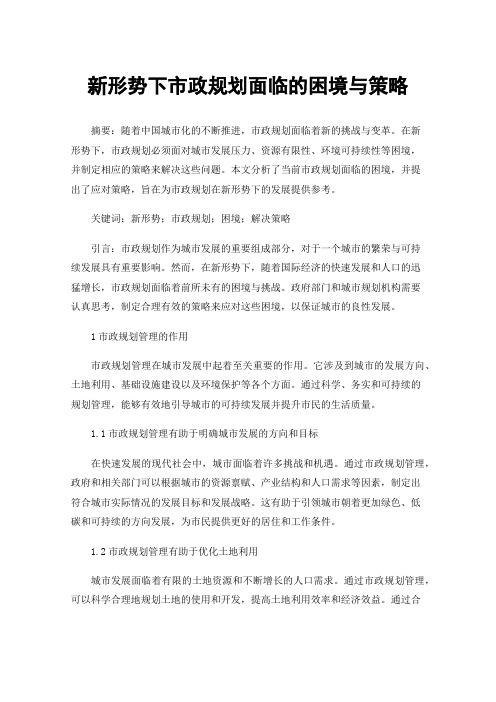 新形势下市政规划面临的困境与策略

摘要：随着中国城市化的不断推进，市政规划面临着新的挑战与变革。在新形势下，市政规划必须面对城市发展压力、资源有限性、环境可持续性等困境，并制定相应的策略来解决这些问题。本文分析了当前市政规划面临的困境，并提出了应对策略，旨在为市政规划在新形势下的发展提供参考。

关键词：新形势；市政规划；困境；解决策略

引言：市政规划作为城市发展的重要组成部分，对于一个城市的繁荣与可持续发展具有重要影响。然而，在新形势下，随着国际经济的快速发展和人口的迅猛增长，市政规划面临着前所未有的困境与挑战。政府部门和城市规划机构需要认真思考，制定合理有效的策略来应对这些困境，以保证城市的良性发展。

1 市政规划管理的作用

市政规划管理在城市发展中起着至关重要的作用。它涉及到城市的发展方向、土地利用、基础设施建设以及环境保护等各个方面。通过科学、务实和可持续的规划管理，能够有效地引导城市的可持续发展并提升市民的生活质量。

1.1 市政规划管理有助于明确城市发展的方向和目标

在快速发展的现代社会中，城市面临着许多挑战和机遇。通过市政规划管理，政府和相关部门可以根据城市的资源禀赋、产业结构和人口需求等因素，制定出符合城市实际情况的发展目标和发展战略。这有助于引领城市朝着更加绿色、低碳和可持续的方向发展，为市民提供更好的居住和工作条件。

1.2 市政规划管理有助于优化土地利用

城市发展面临着有限的土地资源和不断增长的人口需求。通过市政规划管理，可以科学合理地规划土地的使用和开发，提高土地利用效率和经济效益。通过合